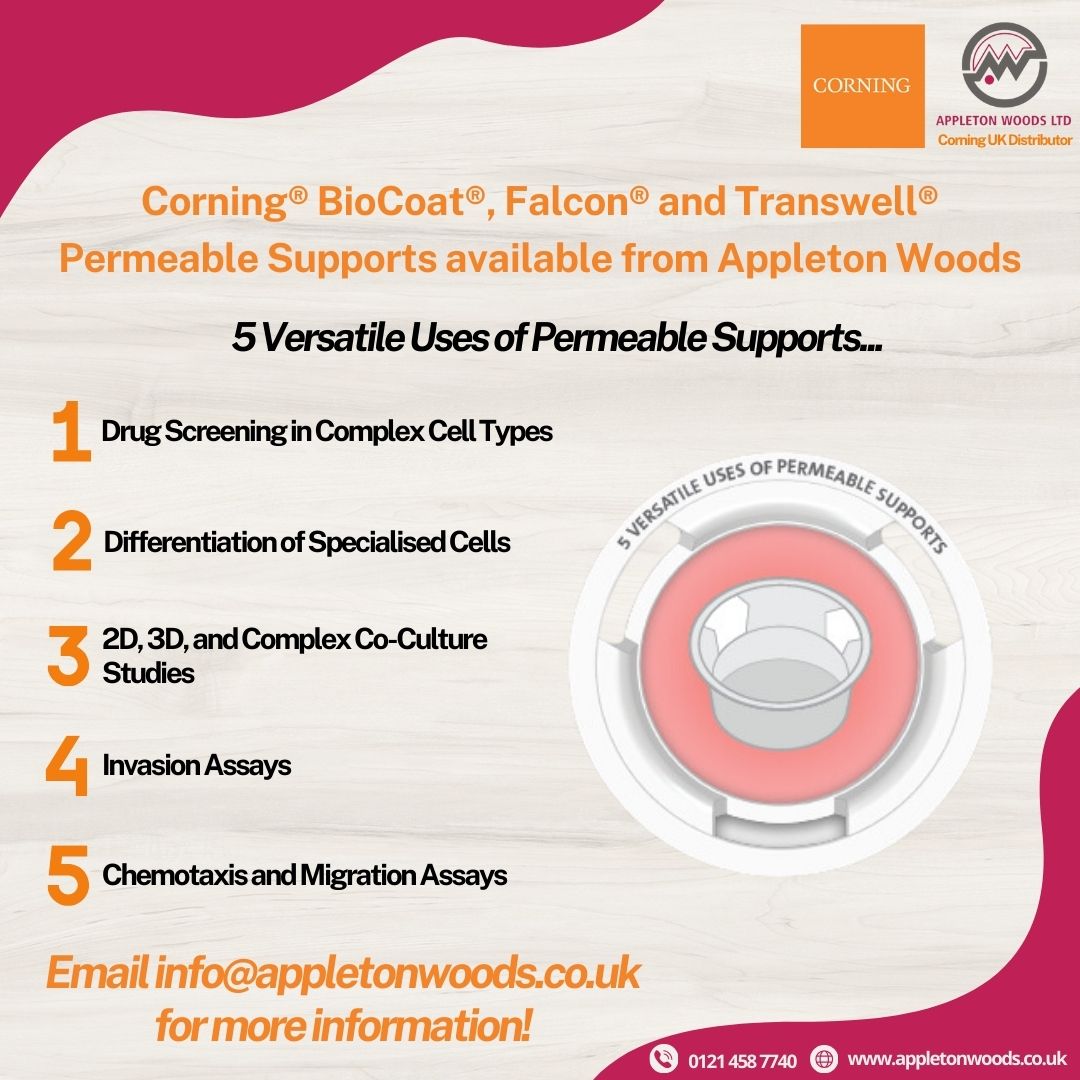 CORNING

APPLETON WOODS LTD
Corning UK Distributor

Corning® BioCoat®, Falcon® and Transwell® Permeable Supports available from Appleton Woods

5 Versatile Uses of Permeable Supports...

1 Drug Screening in Complex Cell Types

2 Differentiation of Specialised Cells

3 2D, 3D, and Complex Co-Culture Studies

4 Invasion Assays

5 Chemotaxis and Migration Assays

5 VERSATILE USES OF PERMEABLE SUPPORTS

Email info@appletonwoods.co.uk for more information!

0121 458 7740 www.appletonwoods.co.uk